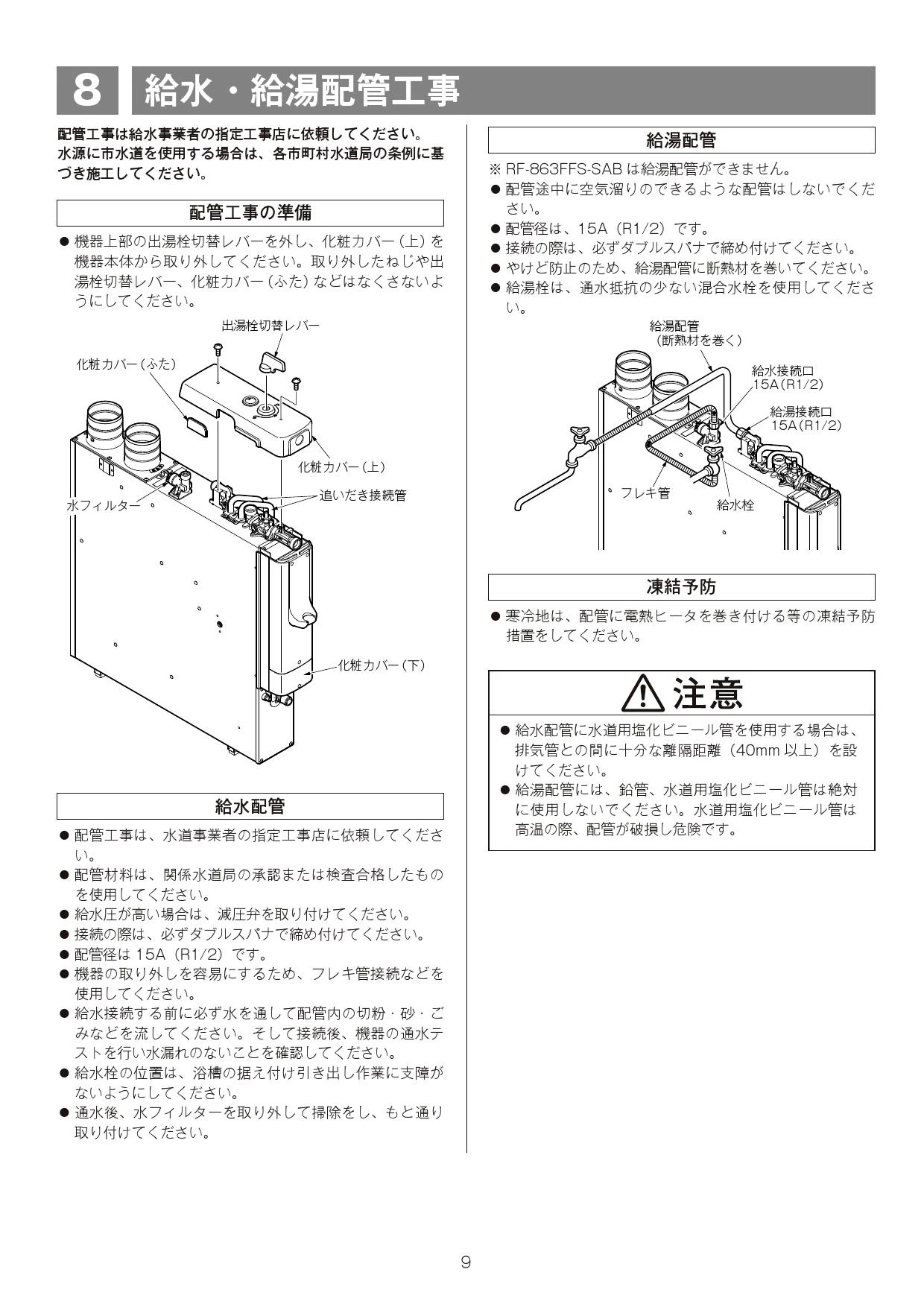 8 給水・給湯配管工事

配管工事は給水事業者の指定工事店に依頼してください。
水源に市水道を使用する場合は、各市町村水道局の条例に基づき施工してください。

配管工事の準備

● 機器上部の出湯栓切替レバーを外し、化粧カバー（上）を機器本体から取り外してください。取り外したねじや出湯栓切替レバー、化粧カバー（ふた）などはなくさないようにしてください。

出湯栓切替レバー
化粧カバー（ふた）
化粧カバー（上）
追いだき接続管
水フィルター
化粧カバー（下）

給水配管

● 配管工事は、水道事業者の指定工事店に依頼してください。
● 配管材料は、関係水道局の承認または検査合格したものを使用してください。
● 給水圧が高い場合は、減圧弁を取り付けてください。
● 接続の際は、必ずダブルスパナで締め付けてください。
● 配管径は 15A（R1/2）です。
● 機器の取り外しを容易にするため、フレキ管接続などを使用してください。
● 給水接続する前に必ず水を通して配管内の切粉・砂・ごみなどを流してください。そして接続後、機器の通水テストを行い水漏れのないことを確認してください。
● 給水栓の位置は、浴槽の据え付け引き出し作業に支障がないようにしてください。
● 通水後、水フィルターを取り外して掃除をし、もと通り取り付けてください。

給湯配管

※ RF-863FFS-SAB は給湯配管ができません。
● 配管途中に空気溜りのできるような配管はしないでください。
● 配管径は、15A（R1/2）です。
● 接続の際は、必ずダブルスパナで締め付けてください。
● やけど防止のため、給湯配管に断熱材を巻いてください。
● 給湯栓は、通水抵抗の少ない混合水栓を使用してください。

給湯配管
（断熱材を巻く）
給水接続口
15A（R1/2）
給湯接続口
15A（R1/2）
フレキ管
給水栓

凍結予防

● 寒冷地は、配管に電熱ヒータを巻き付ける等の凍結予防措置をしてください。

注意

● 給水配管に水道用塩化ビニール管を使用する場合は、排気管との間に十分な離隔距離（40mm 以上）を設けてください。
● 給湯配管には、鉛管、水道用塩化ビニール管は絶対に使用しないでください。水道用塩化ビニール管は高温の際、配管が破損し危険です。

9